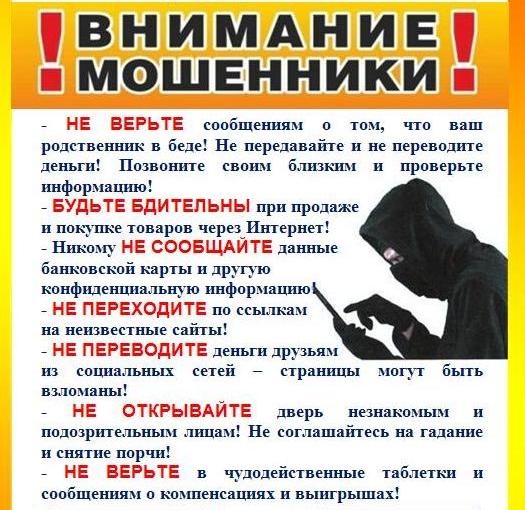 ! ВНИМАНИЕ МОШЕННИКИ !

- НЕ ВЕРЬТЕ сообщениям о том, что ваш родственник в беде! Не передавайте и не переводите деньги! Позвоните своим близким и проверьте информацию!

- БУДЬТЕ БДИТЕЛЬНЫ при продаже и покупке товаров через Интернет!

- Никому НЕ СООБЩАЙТЕ данные банковской карты и другую конфиденциальную информацию!

- НЕ ПЕРЕХОДИТЕ по ссылкам на неизвестные сайты!

- НЕ ПЕРЕВОДИТЕ деньги друзьям из социальных сетей – страницы могут быть взломаны!

- НЕ ОТКРЫВАЙТЕ дверь незнакомым и подозрительным лицам! Не соглашайтесь на гадание и снятие порчи!

- НЕ ВЕРЬТЕ в чудодейственные таблетки и сообщениям о компенсациях и выигрышах!